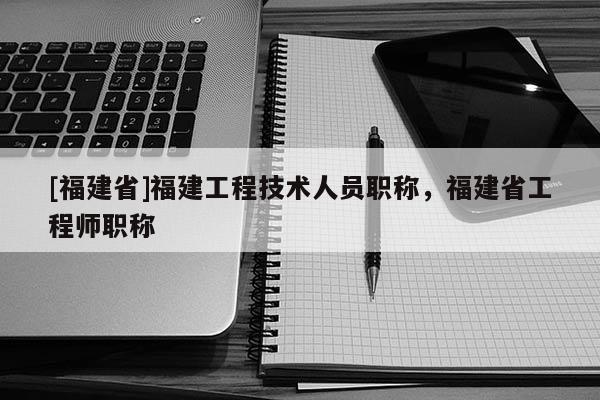 [福建省]福建工程技术人员职称，福建省工程师职称